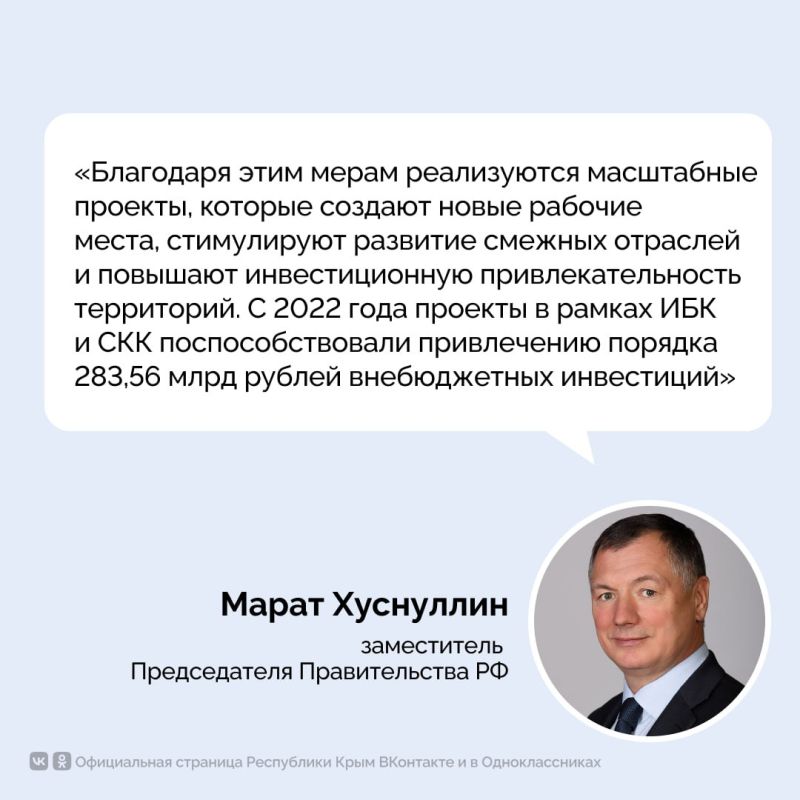 «Благодаря этим мерам реализуются масштабные проекты, которые создают новые рабочие места, стимулируют развитие смежных отраслей и повышают инвестиционную привлекательность территорий. С 2022 года проекты в рамках ИБК и СКК поспособствовали привлечению порядка 283,56 млрд рублей внебюджетных инвестиций»

Марат Хуснуллин

заместитель Председателя Правительства РФ

Официальная страница Республики Крым ВКонтакте и в Одноклассниках